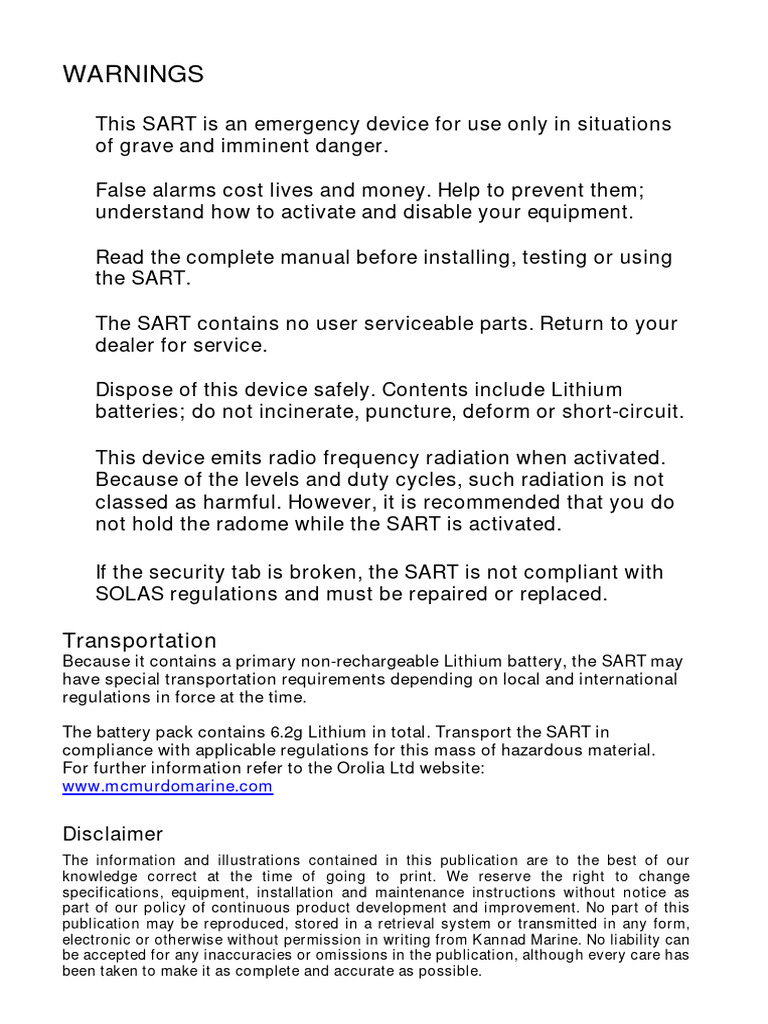 WARNINGS

This SART is an emergency device for use only in situations of grave and imminent danger.

False alarms cost lives and money. Help to prevent them; understand how to activate and disable your equipment.

Read the complete manual before installing, testing or using the SART.

The SART contains no user serviceable parts. Return to your dealer for service.

Dispose of this device safely. Contents include Lithium batteries; do not incinerate, puncture, deform or short-circuit.

This device emits radio frequency radiation when activated. Because of the levels and duty cycles, such radiation is not classed as harmful. However, it is recommended that you do not hold the radome while the SART is activated.

If the security tab is broken, the SART is not compliant with SOLAS regulations and must be repaired or replaced.

Transportation
Because it contains a primary non-rechargeable Lithium battery, the SART may have special transportation requirements depending on local and international regulations in force at the time.

The battery pack contains 6.2g Lithium in total. Transport the SART in compliance with applicable regulations for this mass of hazardous material. For further information refer to the Orolia Ltd website:
www.mcmurdomarine.com

Disclaimer
The information and illustrations contained in this publication are to the best of our knowledge correct at the time of going to print. We reserve the right to change specifications, equipment, installation and maintenance instructions without notice as part of our policy of continuous product development and improvement. No part of this publication may be reproduced, stored in a retrieval system or transmitted in any form, electronic or otherwise without permission in writing from Kannad Marine. No liability can be accepted for any inaccuracies or omissions in the publication, although every care has been taken to make it as complete and accurate as possible.